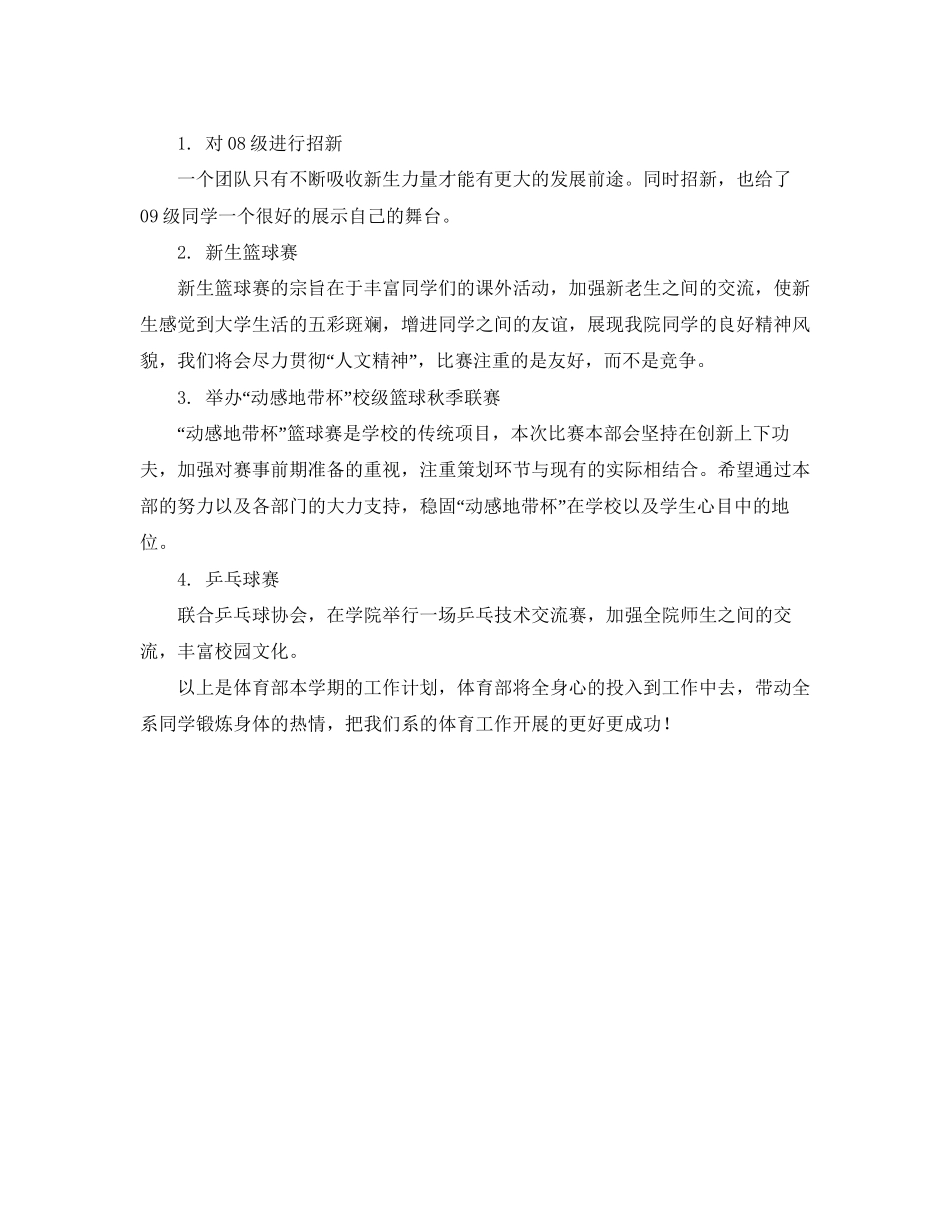 1. 对08级进行招新

一个团队只有不断吸收新生力量才能有更大的发展前途。同时招新，也给了09级同学一个很好的展示自己的舞台。

2. 新生篮球赛

新生篮球赛的宗旨在于丰富同学们的课外活动，加强新老生之间的交流，使新生感觉到大学生活的五彩斑斓，增进同学之间的友谊，展现我院同学的良好精神风貌，我们将会尽力贯彻“人文精神”，比赛注重的是友好，而不是竞争。

3. 举办“动感地带杯”校级篮球秋季联赛

“动感地带杯”篮球赛是学校的传统项目，本次比赛本部会坚持在创新上下功夫，加强对赛事前期准备的重视，注重策划环节与现有的实际相结合。希望通过本部的努力以及各部门的大力支持，稳固“动感地带杯”在学校以及学生心目中的地位。

4. 乒乓球赛

联合乒乓球协会，在学院举行一场乒乓技术交流赛，加强全院师生之间的交流，丰富校园文化。

以上是体育部本学期的工作计划，体育部将全身心的投入到工作中去，带动全系同学锻炼身体的热情，把我们系的体育工作开展的更好更成功！